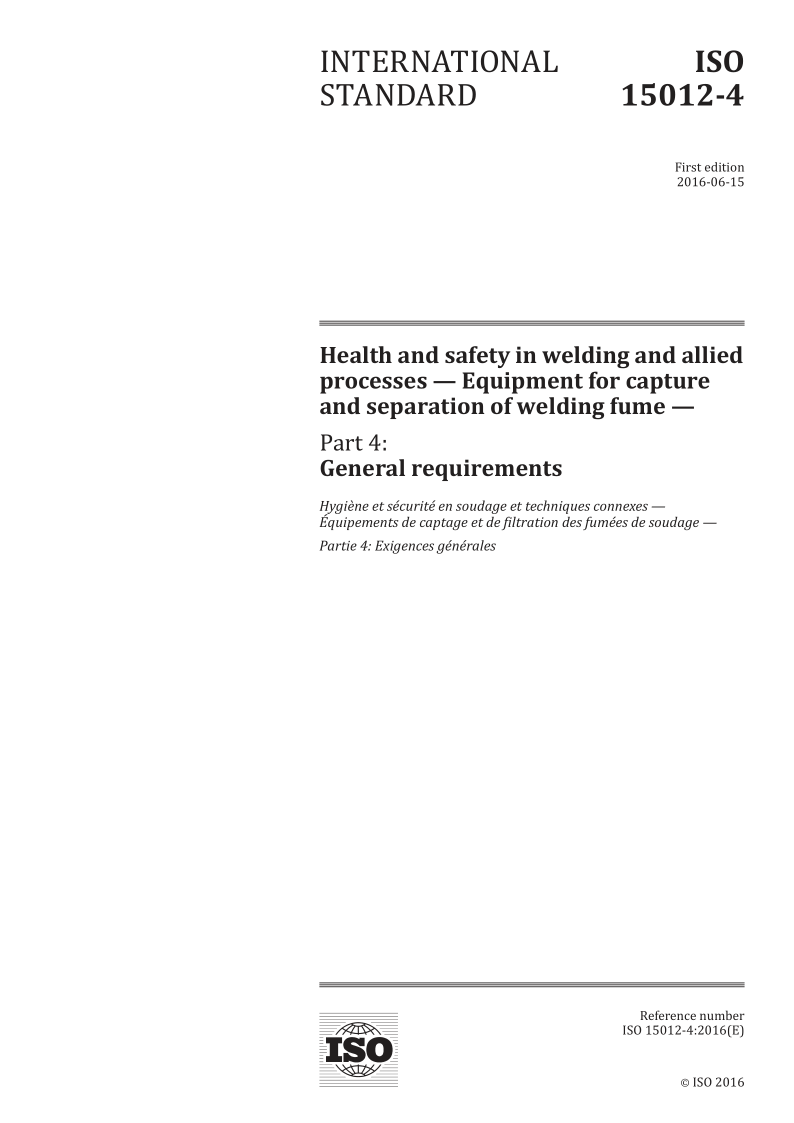 INTERNATIONAL STANDARD

ISO 15012-4

First edition
2016-06-15

Health and safety in welding and allied processes — Equipment for capture and separation of welding fume —

Part 4:
General requirements

Hygiène et sécurité en soudage et techniques connexes — Équipements de captage et de filtration des fumées de soudage —

Partie 4: Exigences générales

ISO

Reference number
ISO 15012-4:2016(E)

© ISO 2016